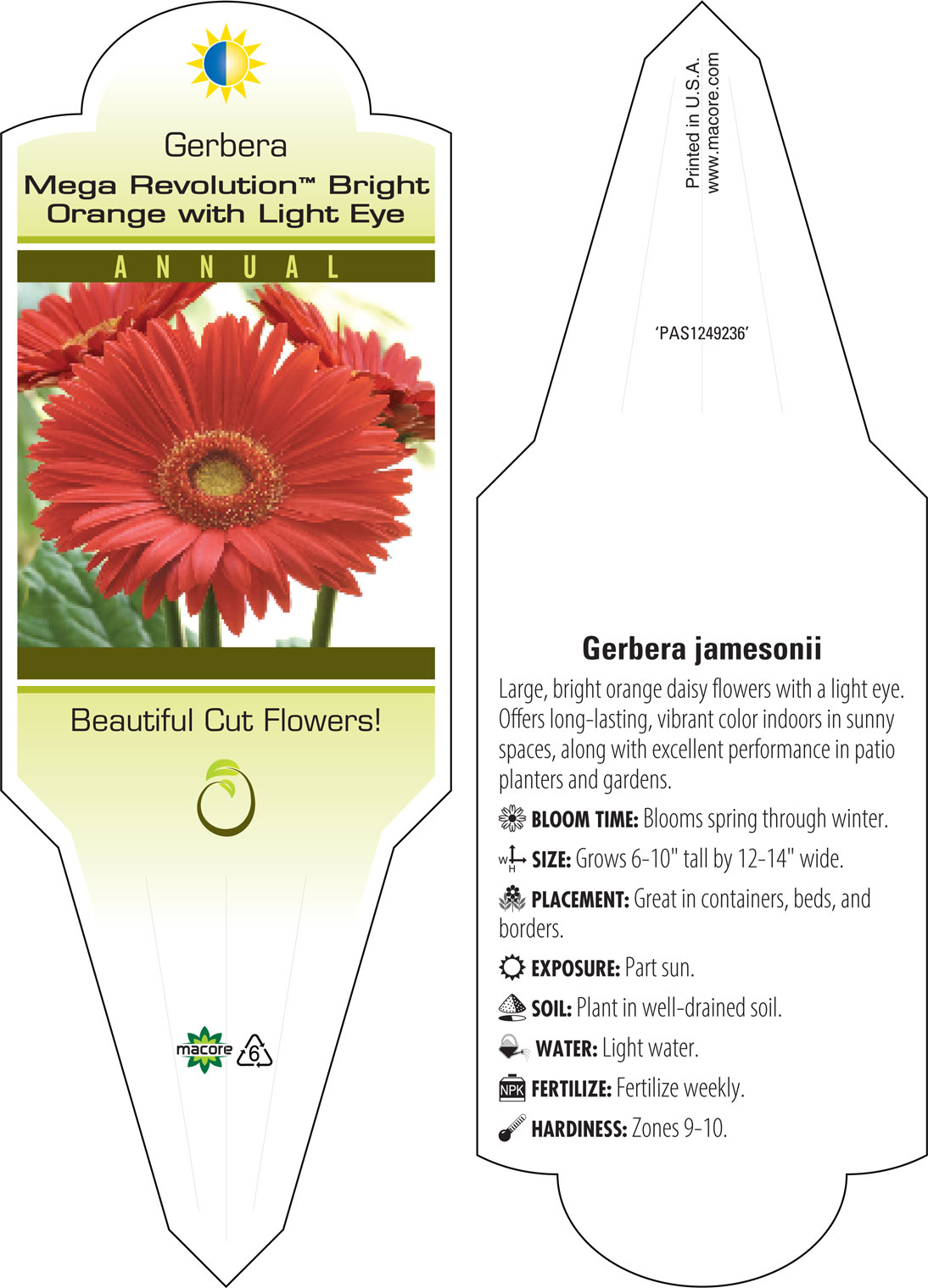 Gerbera
Mega Revolution™ Bright Orange with Light Eye

ANNUAL

Beautiful Cut Flowers!

macore 6

Printed in U.S.A.
www.macore.com

'PAS1249236'

Gerbera jamesonii

Large, bright orange daisy flowers with a light eye. Offers long-lasting, vibrant color indoors in sunny spaces, along with excellent performance in patio planters and gardens.

BLOOM TIME: Blooms spring through winter.

W H SIZE: Grows 6-10" tall by 12-14" wide.

PLACEMENT: Great in containers, beds, and borders.

EXPOSURE: Part sun.

SOIL: Plant in well-drained soil.

WATER: Light water.

NPK FERTILIZE: Fertilize weekly.

HARDINESS: Zones 9-10.